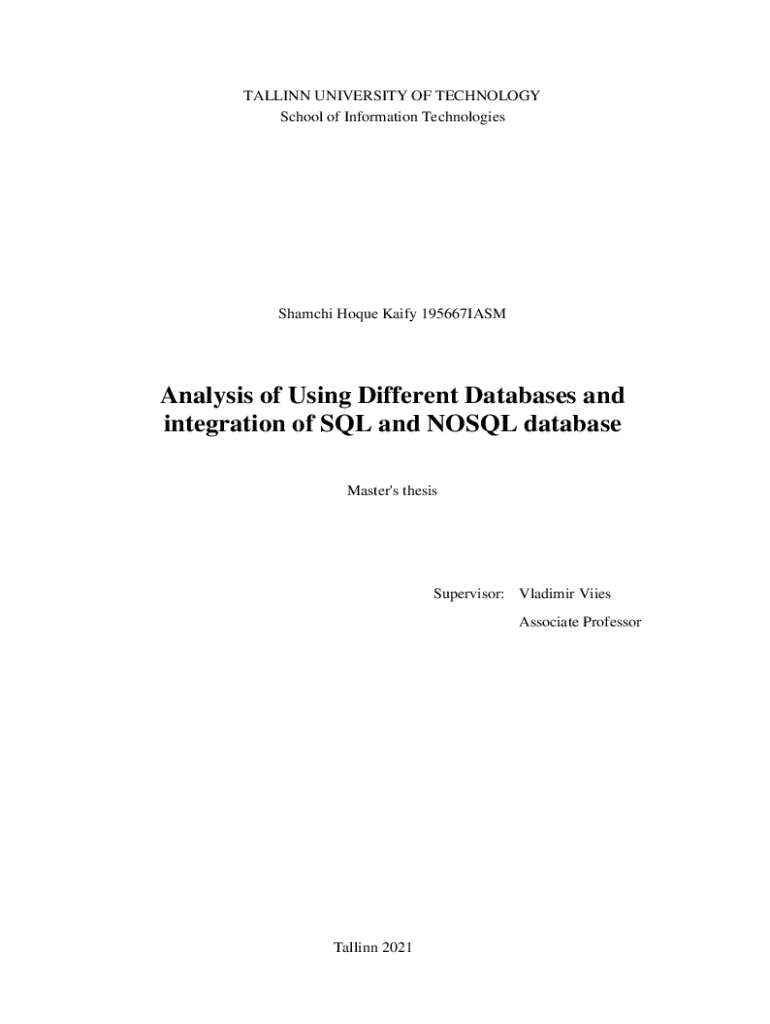 TALLINN UNIVERSITY OF TECHNOLOGY
School of Information Technologies

Shamchi Hoque Kaify 195667IASM

Analysis of Using Different Databases and integration of SQL and NOSQL database

Master's thesis

Supervisor: Vladimir Viies
Associate Professor

Tallinn 2021